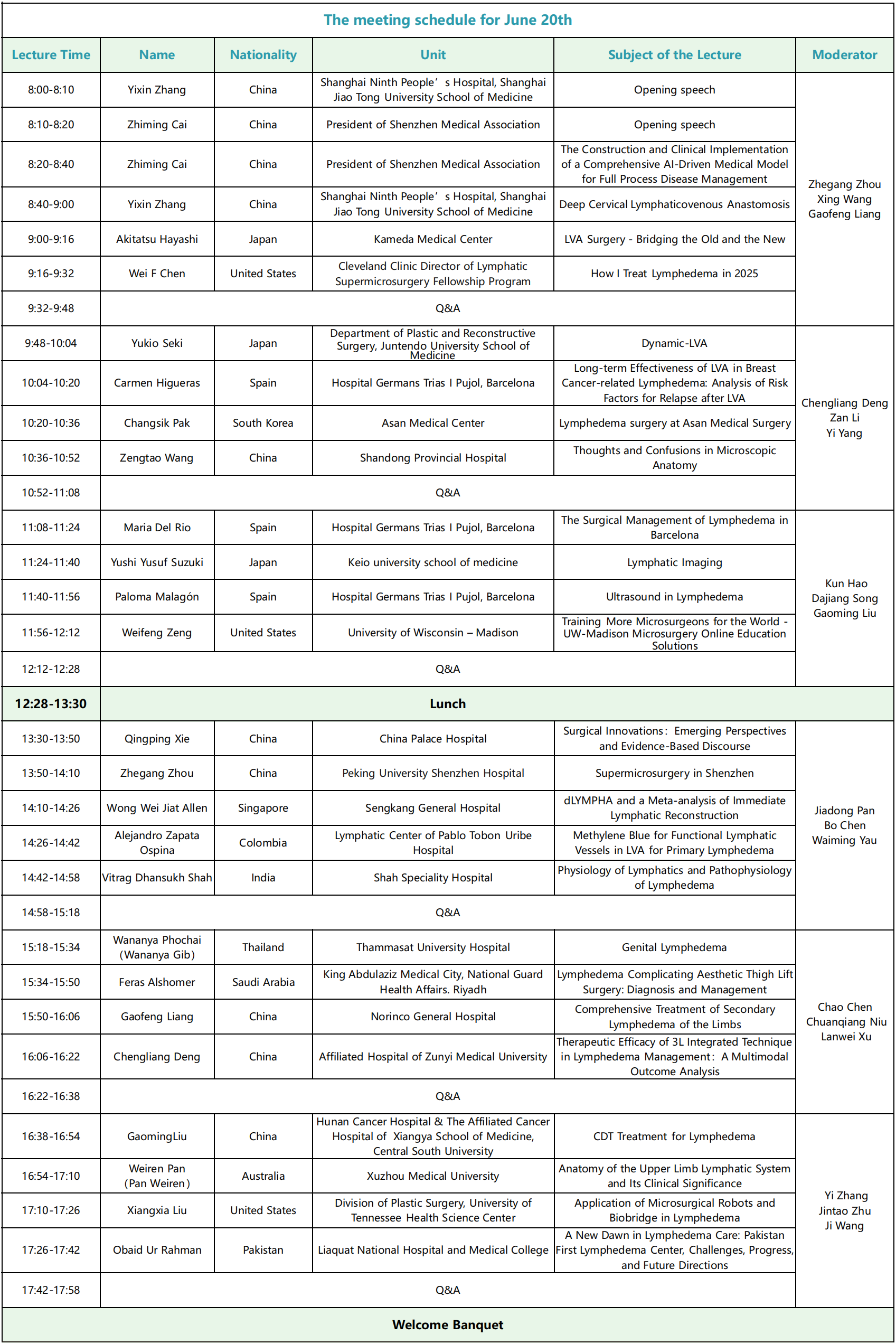 The meeting schedule for June 20th

| Lecture Time | Name | Nationality | Unit | Subject of the Lecture | Moderator |
|---|---|---|---|---|---|
| 8:00-8:10 | Yixin Zhang | China | Shanghai Ninth People’s Hospital, Shanghai Jiao Tong University School of Medicine | Opening speech | Zhegang Zhou Xing Wang Gaofeng Liang |
| 8:10-8:20 | Zhiming Cai | China | President of Shenzhen Medical Association | Opening speech | |
| 8:20-8:40 | Zhiming Cai | China | President of Shenzhen Medical Association | The Construction and Clinical Implementation of a Comprehensive AI-Driven Medical Model for Full Process Disease Management | |
| 8:40-9:00 | Yixin Zhang | China | Shanghai Ninth People’s Hospital, Shanghai Jiao Tong University School of Medicine | Deep Cervical Lymphaticovenous Anastomosis | |
| 9:00-9:16 | Akitatsu Hayashi | Japan | Kameda Medical Center | LVA Surgery - Bridging the Old and the New | |
| 9:16-9:32 | Wei F Chen | United States | Cleveland Clinic Director of Lymphatic Supermicrosurgery Fellowship Program | How I Treat Lymphedema in 2025 | |
| 9:32-9:48 | Q&A | | | | |
| 9:48-10:04 | Yukio Seki | Japan | Department of Plastic and Reconstructive Surgery, Juntendo University School of Medicine | Dynamic-LVA | Chengliang Deng Zan Li Yi Yang |
| 10:04-10:20 | Carmen Higueras | Spain | Hospital Germans Trias I Pujol, Barcelona | Long-term Effectiveness of LVA in Breast Cancer-related Lymphedema: Analysis of Risk Factors for Relapse after LVA | |
| 10:20-10:36 | Changsik Pak | South Korea | Asan Medical Center | Lymphedema surgery at Asan Medical Surgery | |
| 10:36-10:52 | Zengtao Wang | China | Shandong Provincial Hospital | Thoughts and Confusions in Microscopic Anatomy | |
| 10:52-11:08 | Q&A | | | | |
| 11:08-11:24 | Maria Del Rio | Spain | Hospital Germans Trias I Pujol, Barcelona | The Surgical Management of Lymphedema in Barcelona | Kun Hao Dajiang Song Gaoming Liu |
| 11:24-11:40 | Yushi Yusuf Suzuki | Japan | Keio university school of medicine | Lymphatic Imaging | |
| 11:40-11:56 | Paloma Malagón | Spain | Hospital Germans Trias I Pujol, Barcelona | Ultrasound in Lymphedema | |
| 11:56-12:12 | Weifeng Zeng | United States | University of Wisconsin – Madison | Training More Microsurgeons for the World - UW-Madison Microsurgery Online Education Solutions | |
| 12:12-12:28 | Q&A | | | | |
| 12:28-13:30 | Lunch | | | | |
| 13:30-13:50 | Qingping Xie | China | China Palace Hospital | Surgical Innovations: Emerging Perspectives and Evidence-Based Discourse | Jiadong Pan Bo Chen Waiming Yau |
| 13:50-14:10 | Zhegang Zhou | China | Peking University Shenzhen Hospital | Supermicrosurgery in Shenzhen | |
| 14:10-14:26 | Wong Wei Jiat Allen | Singapore | Sengkang General Hospital | dLYMPHA and a Meta-analysis of Immediate Lymphatic Reconstruction | |
| 14:26-14:42 | Alejandro Zapata Ospina | Colombia | Lymphatic Center of Pablo Tobon Uribe Hospital | Methylene Blue for Functional Lymphatic Vessels in LVA for Primary Lymphedema | |
| 14:42-14:58 | Vitrag Dhansukh Shah | India | Shah Speciality Hospital | Physiology of Lymphatics and Pathophysiology of Lymphedema | |
| 14:58-15:18 | Q&A | | | | |
| 15:18-15:34 | Wananya Phochai (Wananya Gib) | Thailand | Thammasat University Hospital | Genital Lymphedema | Chao Chen Chuanqiang Niu Lanwei Xu |
| 15:34-15:50 | Feras Alshomer | Saudi Arabia | King Abdulaziz Medical City, National Guard Health Affairs. Riyadh | Lymphedema Complicating Aesthetic Thigh Lift Surgery: Diagnosis and Management | |
| 15:50-16:06 | Gaofeng Liang | China | Norinco General Hospital | Comprehensive Treatment of Secondary Lymphedema of the Limbs | |
| 16:06-16:22 | Chengliang Deng | China | Affiliated Hospital of Zunyi Medical University | Therapeutic Efficacy of 3L Integrated Technique in Lymphedema Management: A Multimodal Outcome Analysis | |
| 16:22-16:38 | Q&A | | | | |
| 16:38-16:54 | GaomingLiu | China | Hunan Cancer Hospital & The Affiliated Cancer Hospital of Xiangya School of Medicine, Central South University | CDT Treatment for Lymphedema | Yi Zhang Jintao Zhu Ji Wang |
| 16:54-17:10 | Weiren Pan (Pan Weiren) | Australia | Xuzhou Medical University | Anatomy of the Upper Limb Lymphatic System and Its Clinical Significance | |
| 17:10-17:26 | Xiangxia Liu | United States | Division of Plastic Surgery, University of Tennessee Health Science Center | Application of Microsurgical Robots and Biobridge in Lymphedema | |
| 17:26-17:42 | Obaid Ur Rahman | Pakistan | Liaquat National Hospital and Medical College | A New Dawn in Lymphedema Care: Pakistan First Lymphedema Center, Challenges, Progress, and Future Directions | |
| 17:42-17:58 | Q&A | | | | |
| Welcome Banquet | | | | | |